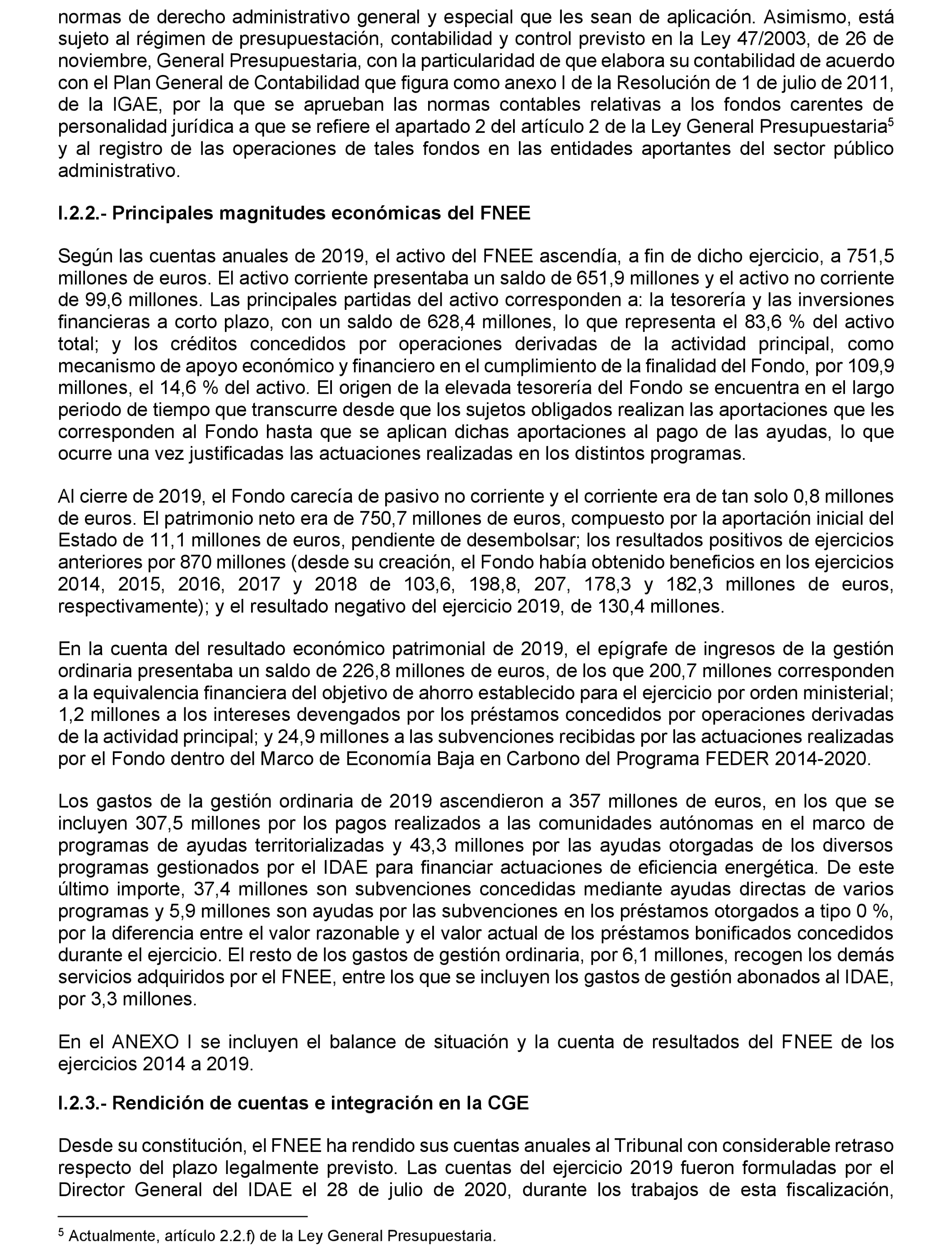 normas de derecho administrativo general y especial que les sean de aplicación. Asimismo, está sujeto al régimen de presupuestación, contabilidad y control previsto en la Ley 47/2003, de 26 de noviembre, General Presupuestaria, con la particularidad de que elabora su contabilidad de acuerdo con el Plan General de Contabilidad que figura como anexo I de la Resolución de 1 de julio de 2011, de la IGAE, por la que se aprueban las normas contables relativas a los fondos carentes de personalidad jurídica a que se refiere el apartado 2 del artículo 2 de la Ley General Presupuestaria$^5$ y al registro de las operaciones de tales fondos en las entidades aportantes del sector público administrativo.

I.2.2.- Principales magnitudes económicas del FNEE

Según las cuentas anuales de 2019, el activo del FNEE ascendía, a fin de dicho ejercicio, a 751,5 millones de euros. El activo corriente presentaba un saldo de 651,9 millones y el activo no corriente de 99,6 millones. Las principales partidas del activo corresponden a: la tesorería y las inversiones financieras a corto plazo, con un saldo de 628,4 millones, lo que representa el 83,6 % del activo total; y los créditos concedidos por operaciones derivadas de la actividad principal, como mecanismo de apoyo económico y financiero en el cumplimiento de la finalidad del Fondo, por 109,9 millones, el 14,6 % del activo. El origen de la elevada tesorería del Fondo se encuentra en el largo periodo de tiempo que transcurre desde que los sujetos obligados realizan las aportaciones que les corresponden al Fondo hasta que se aplican dichas aportaciones al pago de las ayudas, lo que ocurre una vez justificadas las actuaciones realizadas en los distintos programas.

Al cierre de 2019, el Fondo carecía de pasivo no corriente y el corriente era de tan solo 0,8 millones de euros. El patrimonio neto era de 750,7 millones de euros, compuesto por la aportación inicial del Estado de 11,1 millones de euros, pendiente de desembolsar; los resultados positivos de ejercicios anteriores por 870 millones (desde su creación, el Fondo había obtenido beneficios en los ejercicios 2014, 2015, 2016, 2017 y 2018 de 103,6, 198,8, 207, 178,3 y 182,3 millones de euros, respectivamente); y el resultado negativo del ejercicio 2019, de 130,4 millones.

En la cuenta del resultado económico patrimonial de 2019, el epígrafe de ingresos de la gestión ordinaria presentaba un saldo de 226,8 millones de euros, de los que 200,7 millones corresponden a la equivalencia financiera del objetivo de ahorro establecido para el ejercicio por orden ministerial; 1,2 millones a los intereses devengados por los préstamos concedidos por operaciones derivadas de la actividad principal; y 24,9 millones a las subvenciones recibidas por las actuaciones realizadas por el Fondo dentro del Marco de Economía Baja en Carbono del Programa FEDER 2014-2020.

Los gastos de la gestión ordinaria de 2019 ascendieron a 357 millones de euros, en los que se incluyen 307,5 millones por los pagos realizados a las comunidades autónomas en el marco de programas de ayudas territorializadas y 43,3 millones por las ayudas otorgadas de los diversos programas gestionados por el IDAE para financiar actuaciones de eficiencia energética. De este último importe, 37,4 millones son subvenciones concedidas mediante ayudas directas de varios programas y 5,9 millones son ayudas por las subvenciones en los préstamos otorgados a tipo 0 %, por la diferencia entre el valor razonable y el valor actual de los préstamos bonificados concedidos durante el ejercicio. El resto de los gastos de gestión ordinaria, por 6,1 millones, recogen los demás servicios adquiridos por el FNEE, entre los que se incluyen los gastos de gestión abonados al IDAE, por 3,3 millones.

En el ANEXO I se incluyen el balance de situación y la cuenta de resultados del FNEE de los ejercicios 2014 a 2019.

I.2.3.- Rendición de cuentas e integración en la CGE

Desde su constitución, el FNEE ha rendido sus cuentas anuales al Tribunal con considerable retraso respecto del plazo legalmente previsto. Las cuentas del ejercicio 2019 fueron formuladas por el Director General del IDAE el 28 de julio de 2020, durante los trabajos de esta fiscalización,

$^5$ Actualmente, artículo 2.2.f) de la Ley General Presupuestaria.